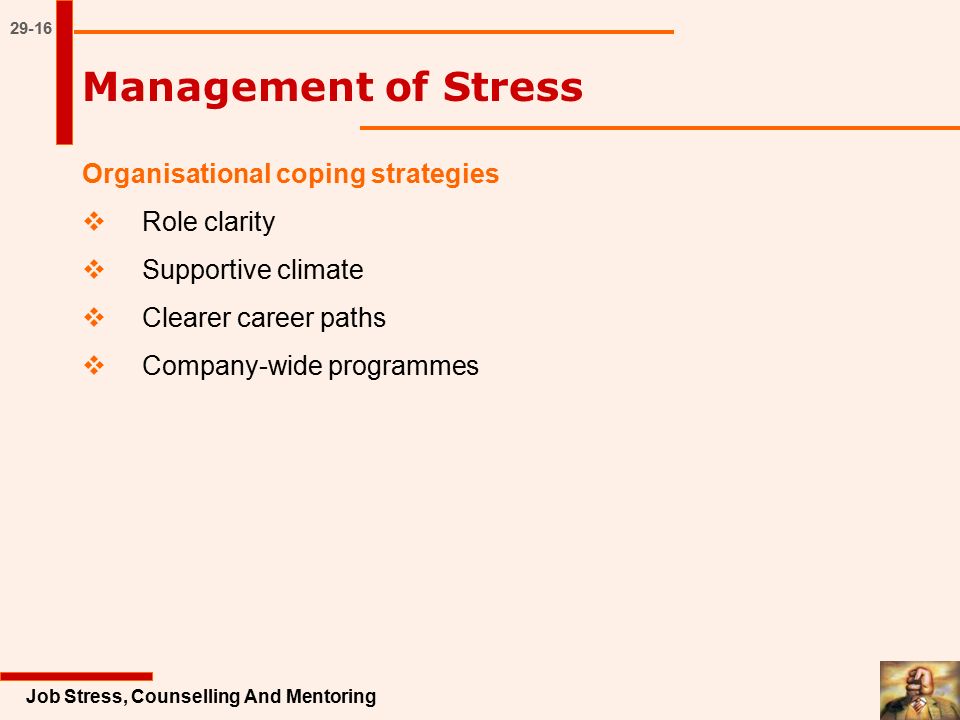 29-16

Management of Stress

Organisational coping strategies

❖ Role clarity

❖ Supportive climate

❖ Clearer career paths

❖ Company-wide programmes

Job Stress, Counselling And Mentoring